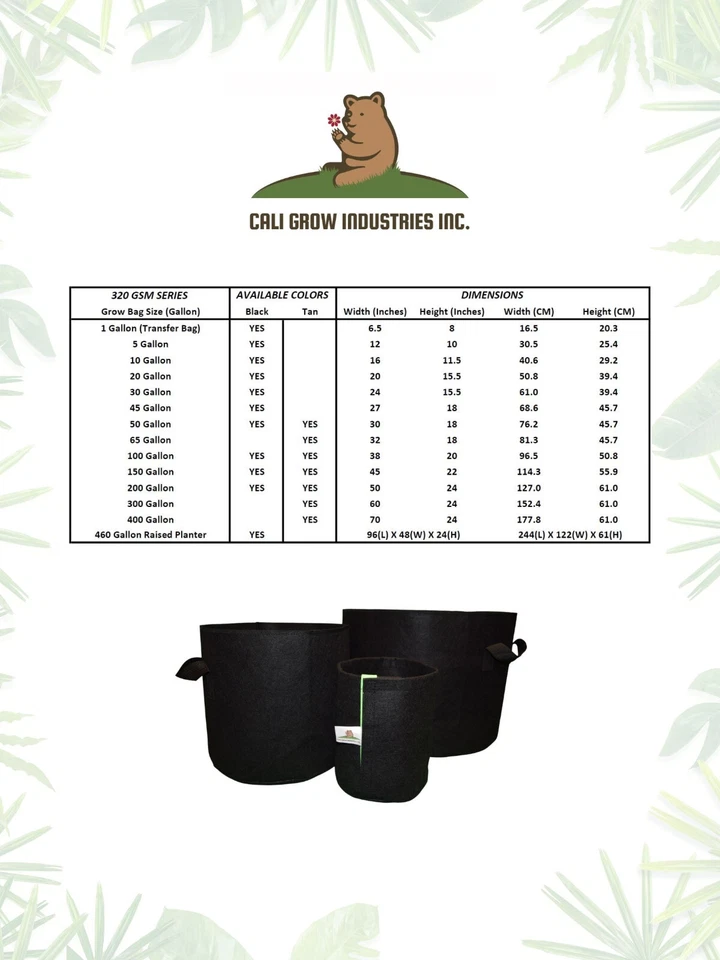 CALI GROW INDUSTRIES INC.

| 320 GSM SERIES | AVAILABLE COLORS | | DIMENSIONS | | | |
|---|---|---|---|---|---|---|
| Grow Bag Size (Gallon) | Black | Tan | Width (Inches) | Height (Inches) | Width (CM) | Height (CM) |
| 1 Gallon (Transfer Bag) | YES | | 6.5 | 8 | 16.5 | 20.3 |
| 5 Gallon | YES | | 12 | 10 | 30.5 | 25.4 |
| 10 Gallon | YES | | 16 | 11.5 | 40.6 | 29.2 |
| 20 Gallon | YES | | 20 | 15.5 | 50.8 | 39.4 |
| 30 Gallon | YES | | 24 | 15.5 | 61.0 | 39.4 |
| 45 Gallon | YES | | 27 | 18 | 68.6 | 45.7 |
| 50 Gallon | YES | YES | 30 | 18 | 76.2 | 45.7 |
| 65 Gallon | | YES | 32 | 18 | 81.3 | 45.7 |
| 100 Gallon | YES | YES | 38 | 20 | 96.5 | 50.8 |
| 150 Gallon | YES | YES | 45 | 22 | 114.3 | 55.9 |
| 200 Gallon | YES | YES | 50 | 24 | 127.0 | 61.0 |
| 300 Gallon | | YES | 60 | 24 | 152.4 | 61.0 |
| 400 Gallon | | YES | 70 | 24 | 177.8 | 61.0 |
| 460 Gallon Raised Planter | YES | | 96(L) X 48(W) X 24(H) | | 244(L) X 122(W) X 61(H) | |